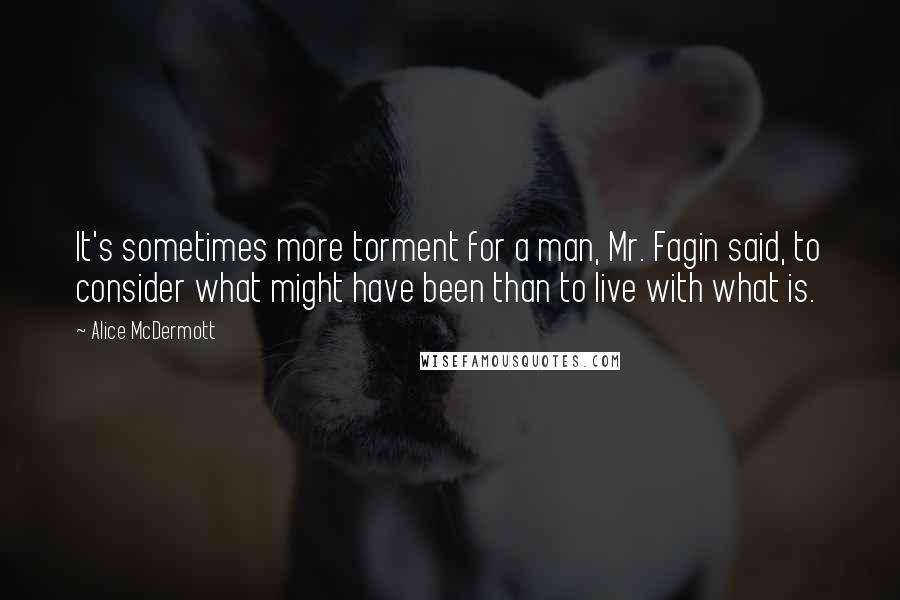 It's sometimes more torment for a man, Mr. Fagin said, to consider what might have been than to live with what is.

~ Alice McDermott

WISEFAMOUSQUOTES.COM